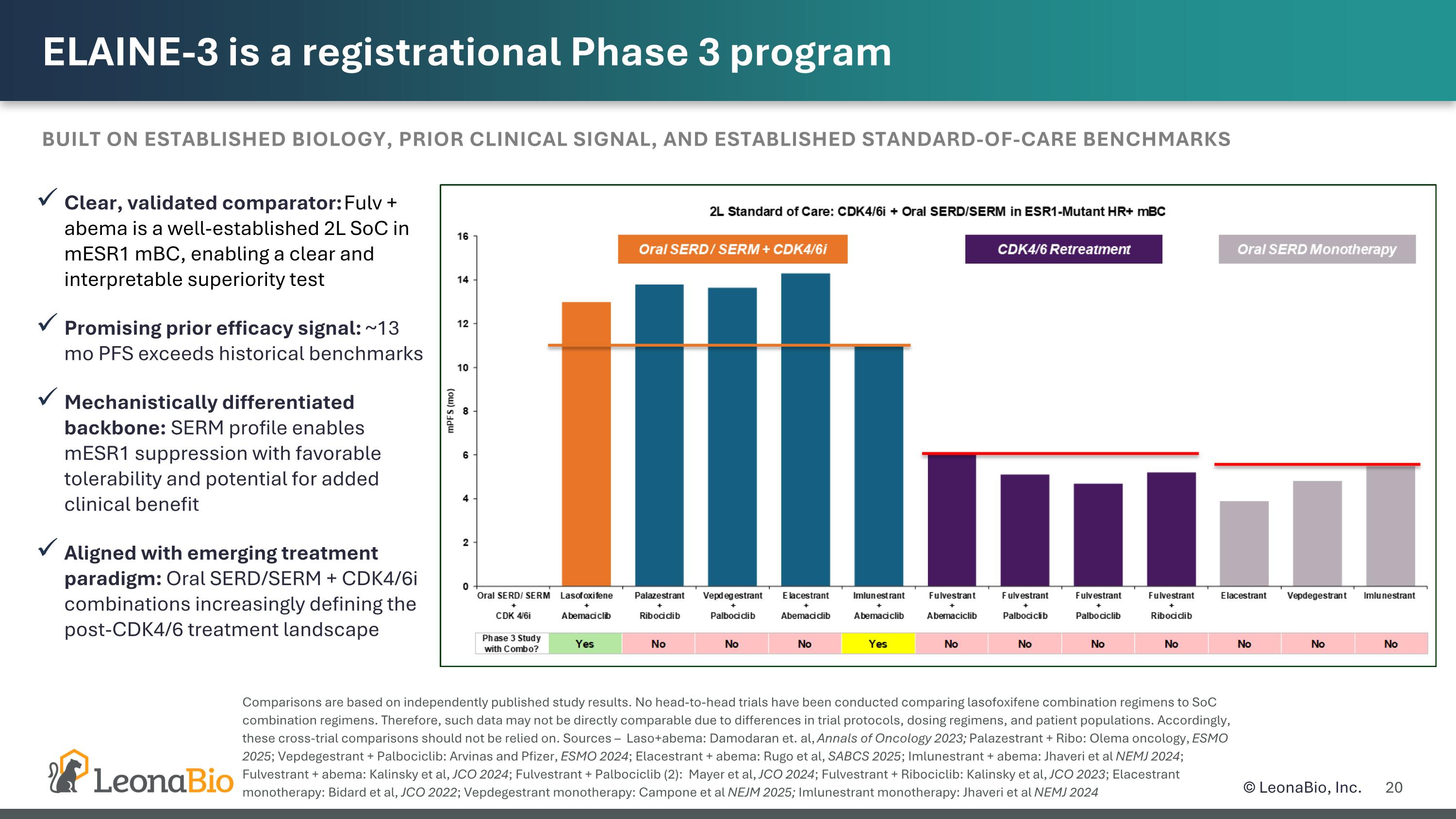 ELAINE-3 is a registrational Phase 3 program

BUILT ON ESTABLISHED BIOLOGY, PRIOR CLINICAL SIGNAL, AND ESTABLISHED STANDARD-OF-CARE BENCHMARKS

✓ Clear, validated comparator: Fulv + abema is a well-established 2L SoC in mESR1 mBC, enabling a clear and interpretable superiority test

✓ Promising prior efficacy signal: ~13 mo PFS exceeds historical benchmarks

✓ Mechanistically differentiated backbone: SERM profile enables mESR1 suppression with favorable tolerability and potential for added clinical benefit

✓ Aligned with emerging treatment paradigm: Oral SERD/SERM + CDK4/6i combinations increasingly defining the post-CDK4/6 treatment landscape

2L Standard of Care: CDK4/6i + Oral SERD/SERM in ESR1-Mutant HR+ mBC

Oral SERD / SERM + CDK4/6i

CDK4/6 Retreatment

Oral SERD Monotherapy

mPFS (mo)

16
14
12
10
8
6
4
2
0

| Oral SERD/ SERM + CDK 4/6i | Lasofoxifene + Abemaciclib | Palazestrant + Ribociclib | Vepdegestrant + Palbociclib | Elacestrant + Abemaciclib | Imlunestrant + Abemaciclib | Fulvestrant + Abemaciclib | Fulvestrant + Palbociclib | Fulvestrant + Palbociclib | Fulvestrant + Ribociclib | Elacestrant | Vepdegestrant | Imlunestrant |
|---|---|---|---|---|---|---|---|---|---|---|---|---|
| Phase 3 Study with Combo? | Yes | No | No | No | Yes | No | No | No | No | No | No | No |

Comparisons are based on independently published study results. No head-to-head trials have been conducted comparing lasofoxifene combination regimens to SoC combination regimens. Therefore, such data may not be directly comparable due to differences in trial protocols, dosing regimens, and patient populations. Accordingly, these cross-trial comparisons should not be relied on. Sources – Laso+abema: Damodaran et. al, Annals of Oncology 2023; Palazestrant + Ribo: Olema oncology, ESMO 2025; Vepdegestrant + Palbociclib: Arvinas and Pfizer, ESMO 2024; Elacestrant + abema: Rugo et al, SABCS 2025; Imlunestrant + abema: Jhaveri et al NEMJ 2024; Fulvestrant + abema: Kalinsky et al, JCO 2024; Fulvestrant + Palbociclib (2): Mayer et al, JCO 2024; Fulvestrant + Ribociclib: Kalinsky et al, JCO 2023; Elacestrant monotherapy: Bidard et al, JCO 2022; Vepdegestrant monotherapy: Campone et al NEJM 2025; Imlunestrant monotherapy: Jhaveri et al NEMJ 2024

LeonaBio

© LeonaBio, Inc. 20